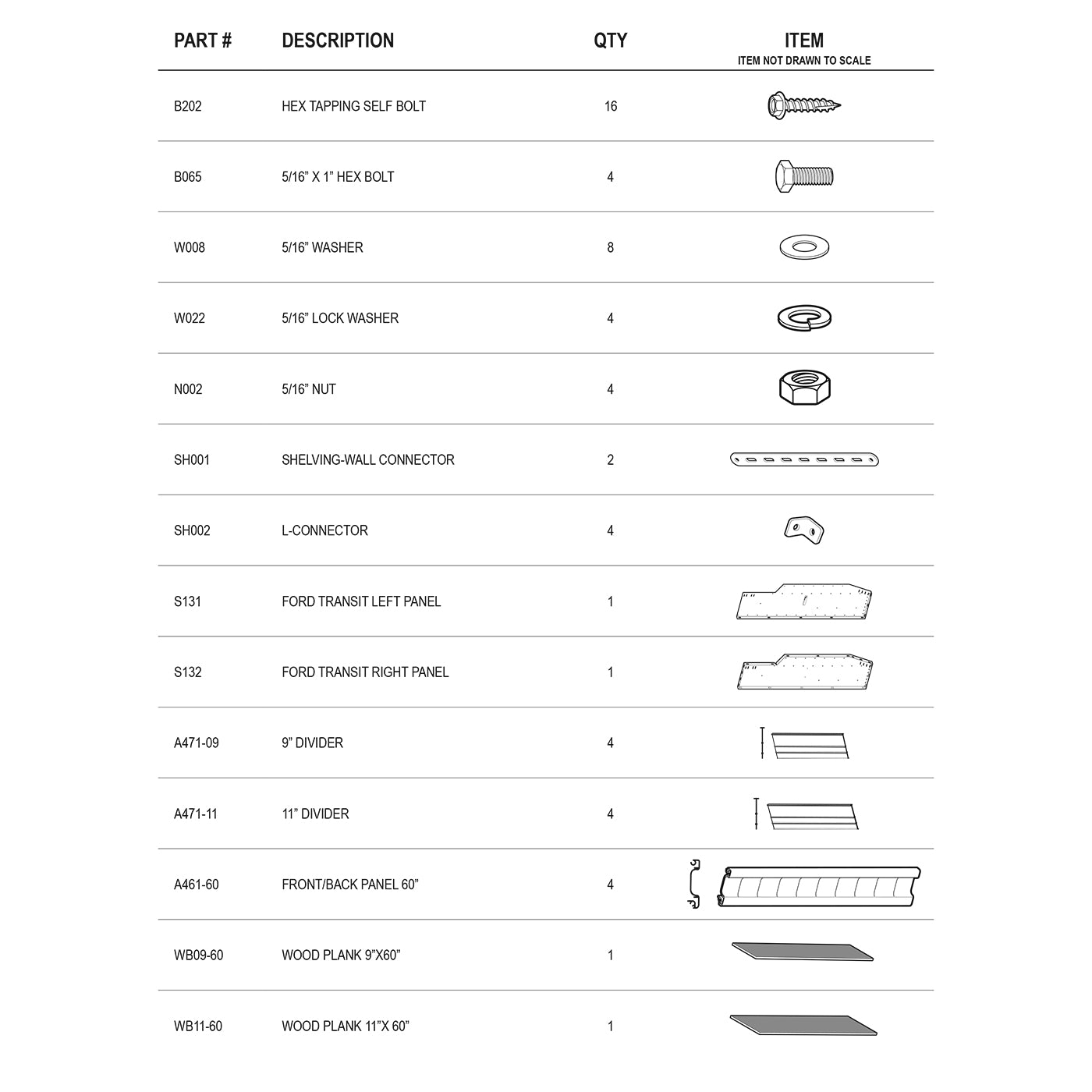 | PART # | DESCRIPTION | QTY | ITEM ITEM NOT DRAWN TO SCALE |
|---|---|---|---|
| B202 | HEX TAPPING SELF BOLT | 16 | |
| B065 | 5/16” X 1” HEX BOLT | 4 | |
| W008 | 5/16” WASHER | 8 | |
| W022 | 5/16” LOCK WASHER | 4 | |
| N002 | 5/16” NUT | 4 | |
| SH001 | SHELVING-WALL CONNECTOR | 2 | |
| SH002 | L-CONNECTOR | 4 | |
| S131 | FORD TRANSIT LEFT PANEL | 1 | |
| S132 | FORD TRANSIT RIGHT PANEL | 1 | |
| A471-09 | 9” DIVIDER | 4 | |
| A471-11 | 11” DIVIDER | 4 | |
| A461-60 | FRONT/BACK PANEL 60” | 4 | |
| WB09-60 | WOOD PLANK 9”X60” | 1 | |
| WB11-60 | WOOD PLANK 11”X 60” | 1 | |